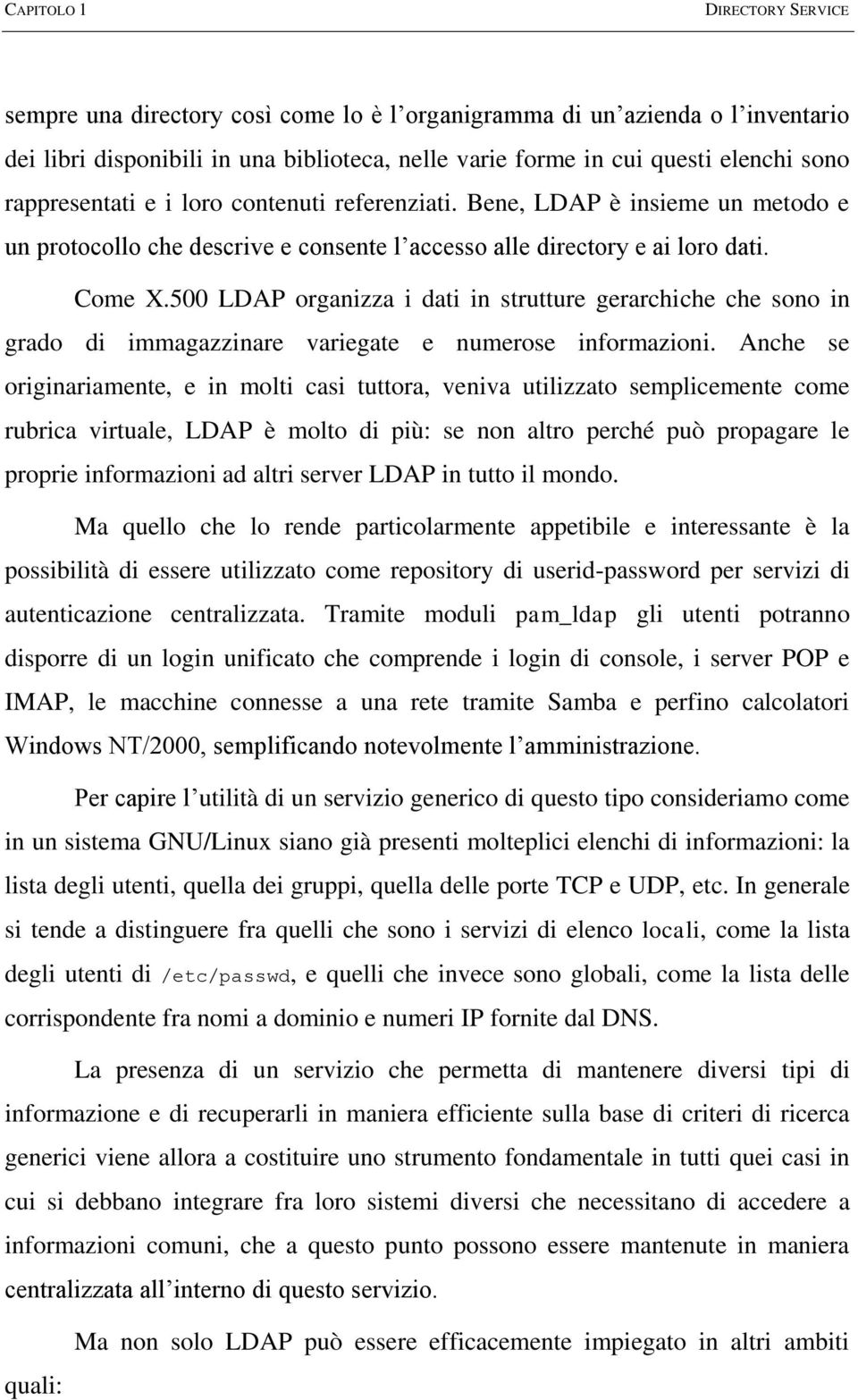 CAPITOLO 1 DIRECTORY SERVICE

sempre una directory così come lo è l'organigramma di un'azienda o l'inventario dei libri disponibili in una biblioteca, nelle varie forme in cui questi elenchi sono rappresentati e i loro contenuti referenziati. Bene, LDAP è insieme un metodo e un protocollo che descrive e consente l'accesso alle directory e ai loro dati.

Come X.500 LDAP organizza i dati in strutture gerarchiche che sono in grado di immagazzinare variegate e numerose informazioni. Anche se originariamente, e in molti casi tuttora, veniva utilizzato semplicemente come rubrica virtuale, LDAP è molto di più: se non altro perché può propagare le proprie informazioni ad altri server LDAP in tutto il mondo.

Ma quello che lo rende particolarmente appetibile e interessante è la possibilità di essere utilizzato come repository di userid-password per servizi di autenticazione centralizzata. Tramite moduli pam_ldap gli utenti potranno disporre di un login unificato che comprende i login di console, i server POP e IMAP, le macchine connesse a una rete tramite Samba e perfino calcolatori Windows NT/2000, semplificando notevolmente l'amministrazione.

Per capire l'utilità di un servizio generico di questo tipo consideriamo come in un sistema GNU/Linux siano già presenti molteplici elenchi di informazioni: la lista degli utenti, quella dei gruppi, quella delle porte TCP e UDP, etc. In generale si tende a distinguere fra quelli che sono i servizi di elenco locali, come la lista degli utenti di /etc/passwd, e quelli che invece sono globali, come la lista delle corrispondente fra nomi a dominio e numeri IP fornite dal DNS.

La presenza di un servizio che permetta di mantenere diversi tipi di informazione e di recuperarli in maniera efficiente sulla base di criteri di ricerca generici viene allora a costituire uno strumento fondamentale in tutti quei casi in cui si debbano integrare fra loro sistemi diversi che necessitano di accedere a informazioni comuni, che a questo punto possono essere mantenute in maniera centralizzata all'interno di questo servizio.

Ma non solo LDAP può essere efficacemente impiegato in altri ambiti quali: